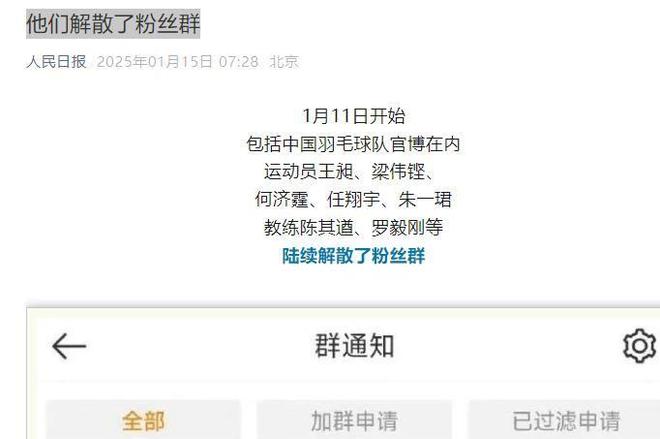 他们解散了粉丝群

人民日报 2025年01月15日 07:28 北京

1月11日开始
包括中国羽毛球队官博在内
运动员王昶、梁伟铿、
何济霆、任翔宇、朱一珺
教练陈其遒、罗毅刚等
陆续解散了粉丝群

群通知

全部 加群申请 已过滤申请